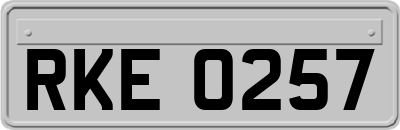 RKE 0257